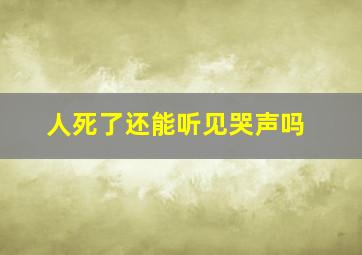 人死了还能听见哭声吗